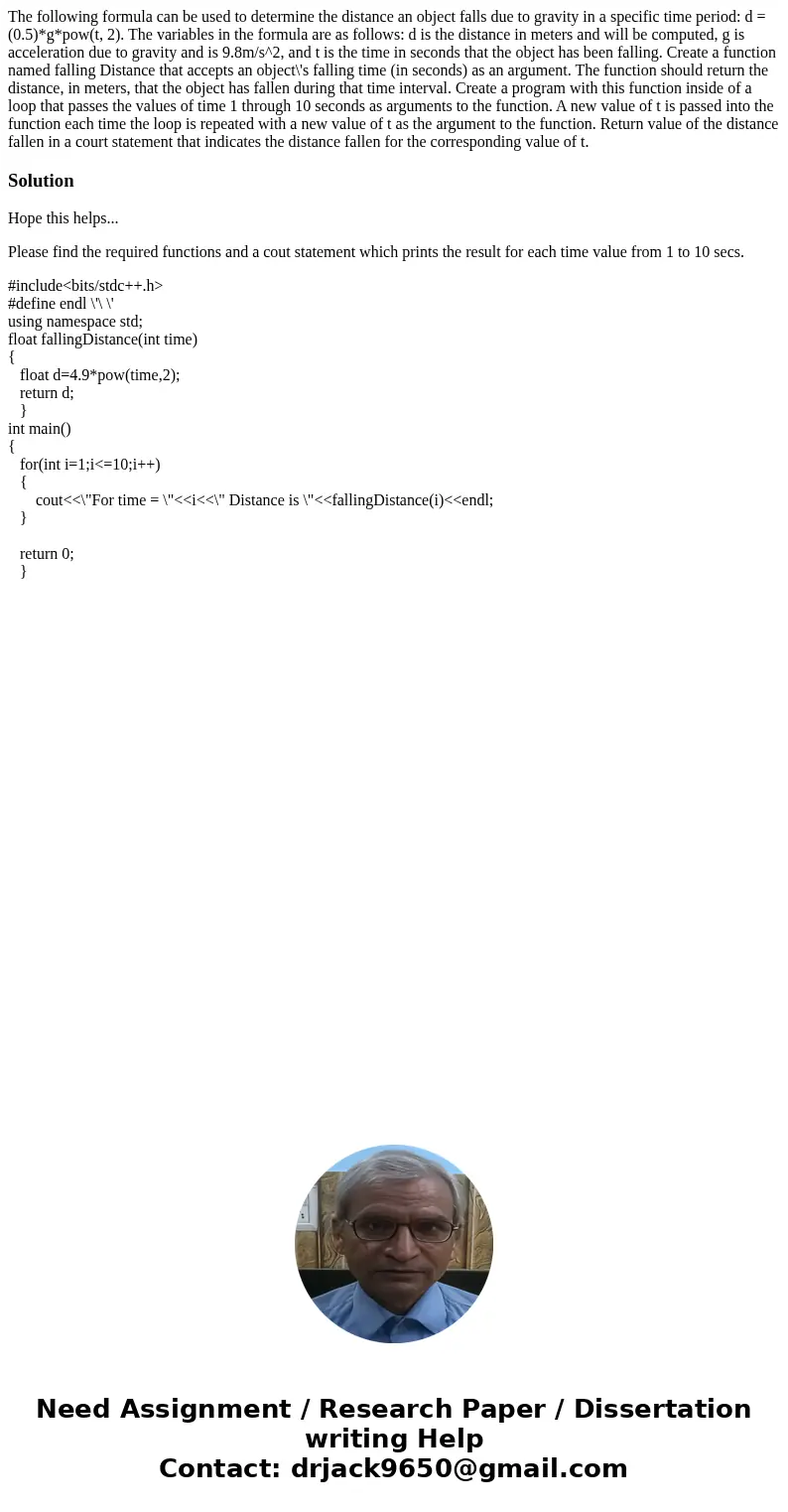 The following formula can be used to determine the distance an object falls due to gravity in a specific time period: d = (0.5)*g*pow(t, 2). The variables in the formula are as follows: d is the distance in meters and will be computed, g is acceleration due to gravity and is 9.8m/s^2, and t is the time in seconds that the object has been falling. Create a function named falling Distance that accepts an object\'s falling time (in seconds) as an argument. The function should return the distance, in meters, that the object has fallen during that time interval. Create a program with this function inside of a loop that passes the values of time 1 through 10 seconds as arguments to the function. A new value of t is passed into the function each time the loop is repeated with a new value of t as the argument to the function. Return value of the distance fallen in a court statement that indicates the distance fallen for the corresponding value of t.

Solution

Hope this helps...

Please find the required functions and a cout statement which prints the result for each time value from 1 to 10 secs.

#include<bits/stdc++.h>
#define endl \'\ \'
using namespace std;
float fallingDistance(int time)
{
float d=4.9*pow(time,2);
return d;
}
int main()
{
for(int i=1;i<=10;i++)
{
cout<<\"For time = \"<<i<<\" Distance is \"<<fallingDistance(i)<<endl;
}

return 0;
}

Need Assignment / Research Paper / Dissertation writing Help
Contact: drjack9650@gmail.com